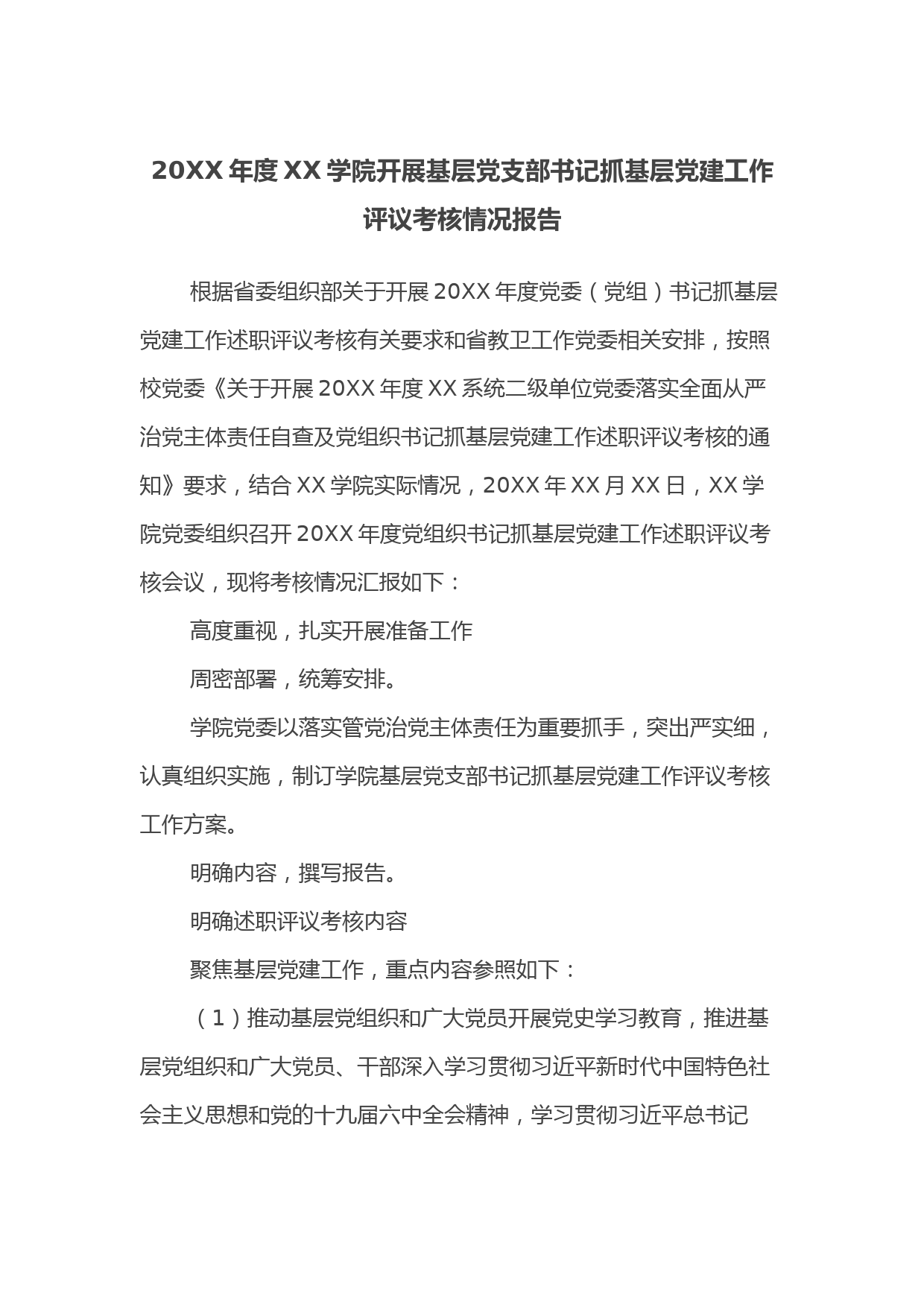 20XX 年度 XX 学院开展基层党支部书记抓基层党建工作评议考核情况报告

根据省委组织部关于开展 20XX 年度党委（党组）书记抓基层党建工作述职评议考核有关要求和省教卫工作党委相关安排，按照校党委《关于开展 20XX 年度 XX 系统二级单位党委落实全面从严治党主体责任自查及党组织书记抓基层党建工作述职评议考核的通知》要求，结合 XX 学院实际情况，20XX 年 XX 月 XX 日，XX 学院党委组织召开 20XX 年度党组织书记抓基层党建工作述职评议考核会议，现将考核情况汇报如下：

高度重视，扎实开展准备工作

周密部署，统筹安排。

学院党委以落实管党治党主体责任为重要抓手，突出严实细，认真组织实施，制订学院基层党支部书记抓基层党建工作评议考核工作方案。

明确内容，撰写报告。

明确述职评议考核内容

聚焦基层党建工作，重点内容参照如下：

（1）推动基层党组织和广大党员开展党史学习教育，推进基层党组织和广大党员、干部深入学习贯彻习近平新时代中国特色社会主义思想和党的十九届六中全会精神，学习贯彻习近平总书记